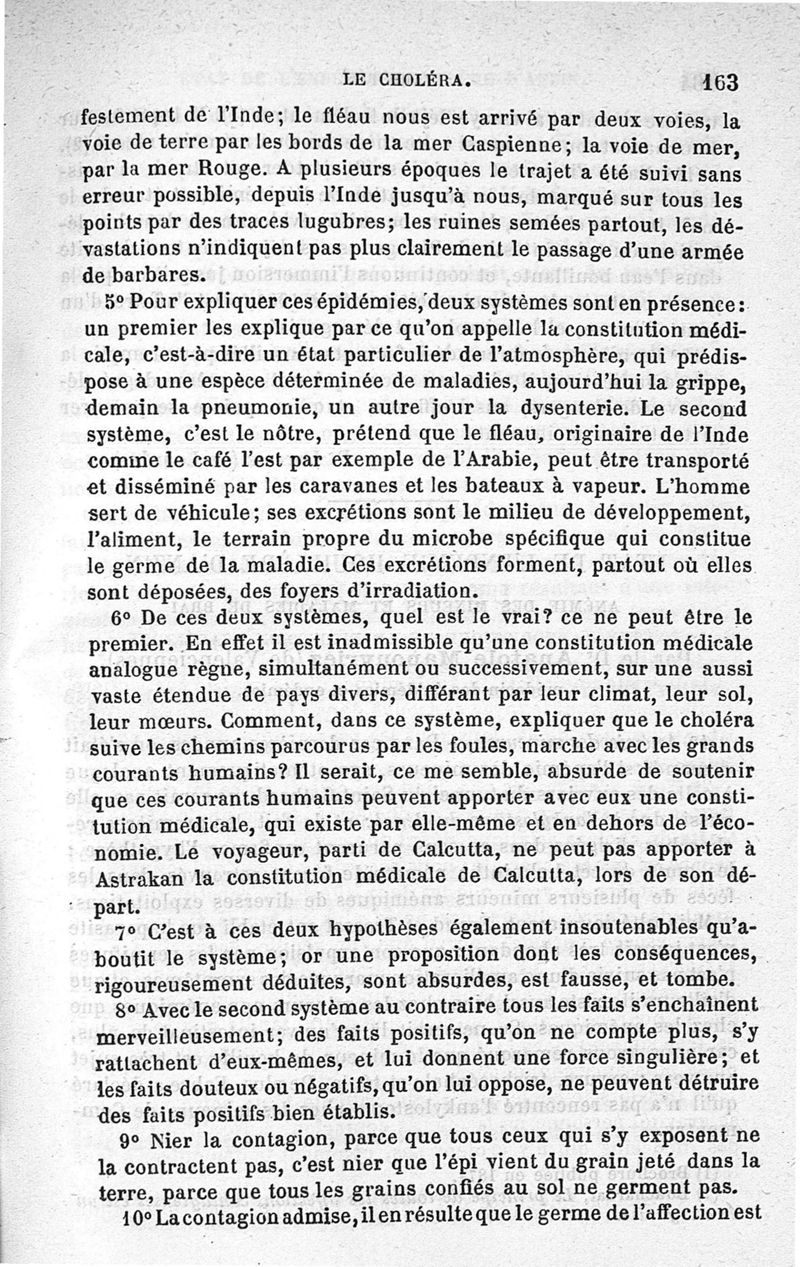 LE CHOLÉRA. 163

festement de l'Inde; le fléau nous est arrivé par deux voies, la voie de terre par les bords de la mer Caspienne; la voie de mer, par la mer Rouge. A plusieurs époques le trajet a été suivi sans erreur possible, depuis l'Inde jusqu'à nous, marqué sur tous les points par des traces lugubres; les ruines semées partout, les dévastations n'indiquent pas plus clairement le passage d'une armée de barbares.

5° Pour expliquer ces épidémies, deux systèmes sont en présence: un premier les explique par ce qu'on appelle la constitution médicale, c'est-à-dire un état particulier de l'atmosphère, qui prédispose à une espèce déterminée de maladies, aujourd'hui la grippe, demain la pneumonie, un autre jour la dysenterie. Le second système, c'est le nôtre, prétend que le fléau, originaire de l'Inde comme le café l'est par exemple de l'Arabie, peut être transporté et disséminé par les caravanes et les bateaux à vapeur. L'homme sert de véhicule; ses excrétions sont le milieu de développement, l'aliment, le terrain propre du microbe spécifique qui constitue le germe de la maladie. Ces excrétions forment, partout où elles sont déposées, des foyers d'irradiation.

6° De ces deux systèmes, quel est le vrai? ce ne peut être le premier. En effet il est inadmissible qu'une constitution médicale analogue règne, simultanément ou successivement, sur une aussi vaste étendue de pays divers, différant par leur climat, leur sol, leur mœurs. Comment, dans ce système, expliquer que le choléra suive les chemins parcourus par les foules, marche avec les grands courants humains? Il serait, ce me semble, absurde de soutenir que ces courants humains peuvent apporter avec eux une constitution médicale, qui existe par elle-même et en dehors de l'économie. Le voyageur, parti de Calcutta, ne peut pas apporter à Astrakan la constitution médicale de Calcutta, lors de son départ.

7° C'est à ces deux hypothèses également insoutenables qu'aboutit le système; or une proposition dont les conséquences, rigoureusement déduites, sont absurdes, est fausse, et tombe.

8° Avec le second système au contraire tous les faits s'enchaînent merveilleusement; des faits positifs, qu'on ne compte plus, s'y rattachent d'eux-mêmes, et lui donnent une force singulière; et les faits douteux ou négatifs, qu'on lui oppose, ne peuvent détruire des faits positifs bien établis.

9° Nier la contagion, parce que tous ceux qui s'y exposent ne la contractent pas, c'est nier que l'épi vient du grain jeté dans la terre, parce que tous les grains confiés au sol ne germent pas.

10° La contagion admise, il en résulte que le germe de l'affection est